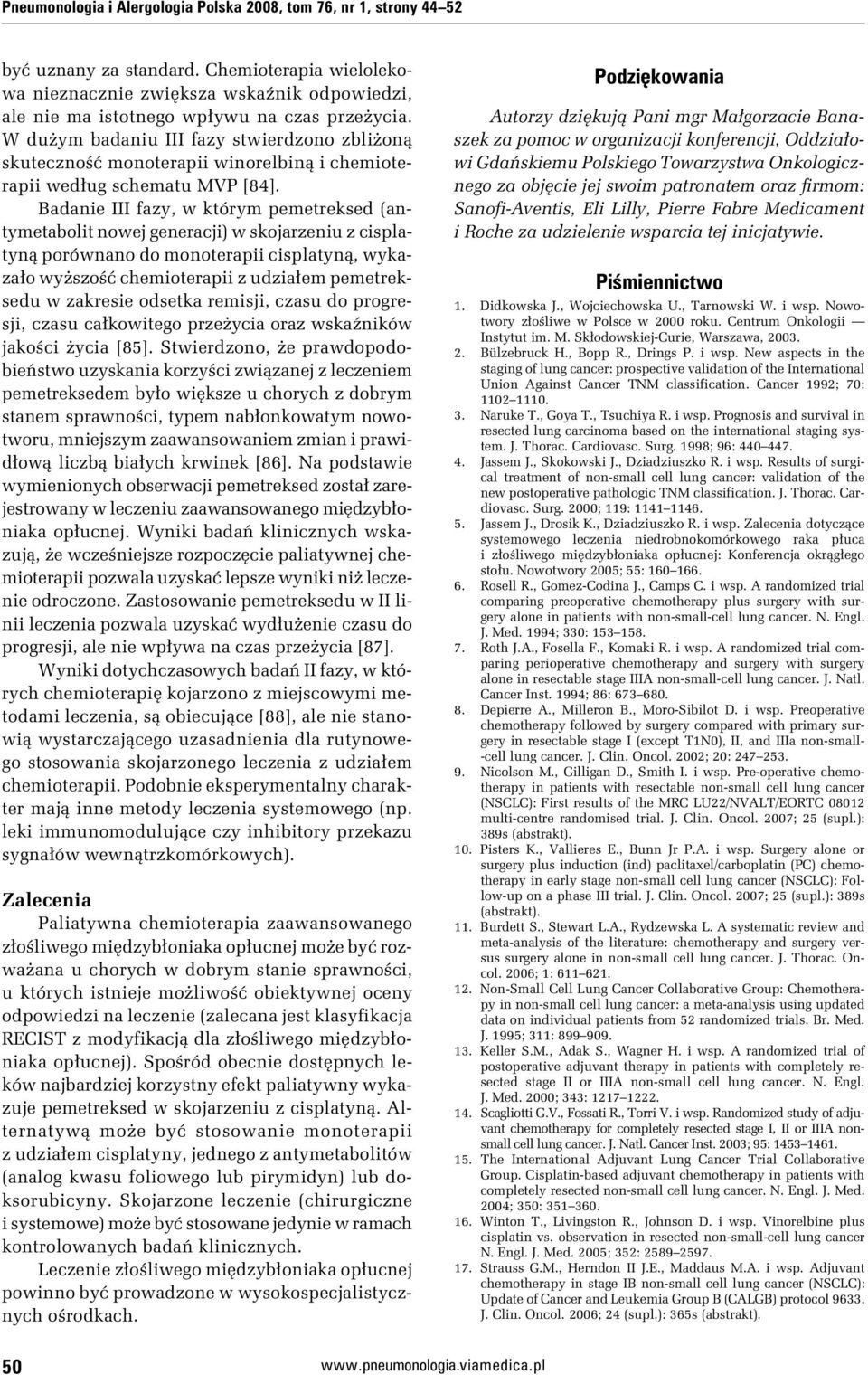 Pneumonologia i Alergologia Polska 2008, tom 76, nr 1, strony 44–52

być uznany za standard. Chemioterapia wielolekowa nieznacznie zwiększa wskaźnik odpowiedzi, ale nie ma istotnego wpływu na czas przeżycia. W dużym badaniu III fazy stwierdzono zbliżoną skuteczność monoterapii winorelbiną i chemioterapii według schematu MVP [84].

Badanie III fazy, w którym pemetreksed (antymetabolit nowej generacji) w skojarzeniu z cisplatyną porównano do monoterapii cisplatyną, wykazało wyższość chemioterapii z udziałem pemetreksedu w zakresie odsetka remisji, czasu do progresji, czasu całkowitego przeżycia oraz wskaźników jakości życia [85]. Stwierdzono, że prawdopodobieństwo uzyskania korzyści związanej z leczeniem pemetreksedem było większe u chorych z dobrym stanem sprawności, typem nabłonkowatym nowotworu, mniejszym zaawansowaniem zmian i prawidłową liczbą białych krwinek [86]. Na podstawie wymienionych obserwacji pemetreksed został zarejestrowany w leczeniu zaawansowanego międzybłoniaka opłucnej. Wyniki badań klinicznych wskazują, że wcześniejsze rozpoczęcie paliatywnej chemioterapii pozwala uzyskać lepsze wyniki niż leczenie odroczone. Zastosowanie pemetreksedu w II linii leczenia pozwala uzyskać wydłużenie czasu do progresji, ale nie wpływa na czas przeżycia [87].

Wyniki dotychczasowych badań II fazy, w których chemioterapię kojarzono z miejscowymi metodami leczenia, są obiecujące [88], ale nie stanowią wystarczającego uzasadnienia dla rutynowego stosowania skojarzonego leczenia z udziałem chemioterapii. Podobnie eksperymentalny charakter mają inne metody leczenia systemowego (np. leki immunomodulujące czy inhibitory przekazu sygnałów wewnątrzkomórkowych).

Zalecenia

Paliatywna chemioterapia zaawansowanego złośliwego międzybłoniaka opłucnej może być rozważana u chorych w dobrym stanie sprawności, u których istnieje możliwość obiektywnej oceny odpowiedzi na leczenie (zalecana jest klasyfikacja RECIST z modyfikacją dla złośliwego międzybłoniaka opłucnej). Spośród obecnie dostępnych leków najbardziej korzystny efekt paliatywny wykazuje pemetreksed w skojarzeniu z cisplatyną. Alternatywą może być stosowanie monoterapii z udziałem cisplatyny, jednego z antymetabolitów (analog kwasu foliowego lub pirymidyn) lub doksorubicyny. Skojarzone leczenie (chirurgiczne i systemowe) może być stosowane jedynie w ramach kontrolowanych badań klinicznych.

Leczenie złośliwego międzybłoniaka opłucnej powinno być prowadzone w wysokospecjalistycznych ośrodkach.

Podziękowania

Autorzy dziękują Pani mgr Małgorzacie Banaszek za pomoc w organizacji konferencji, Oddziałowi Gdańskiemu Polskiego Towarzystwa Onkologicznego za objęcie jej swoim patronatem oraz firmom: Sanofi-Aventis, Eli Lilly, Pierre Fabre Medicament i Roche za udzielenie wsparcia tej inicjatywie.

Piśmiennictwo

1. Didkowska J., Wojciechowska U., Tarnowski W. i wsp. Nowotwory złośliwe w Polsce w 2000 roku. Centrum Onkologii — Instytut im. M. Skłodowskiej-Curie, Warszawa, 2003.
2. Bülzebruck H., Bopp R., Drings P. i wsp. New aspects in the staging of lung cancer: prospective validation of the International Union Against Cancer TNM classification. Cancer 1992; 70: 1102–1110.
3. Naruke T., Goya T., Tsuchiya R. i wsp. Prognosis and survival in resected lung carcinoma based on the international staging system. J. Thorac. Cardiovasc. Surg. 1998; 96: 440–447.
4. Jassem J., Skokowski J., Dziadziuszko R. i wsp. Results of surgical treatment of non-small cell lung cancer: validation of the new postoperative pathologic TNM classification. J. Thorac. Cardiovasc. Surg. 2000; 119: 1141–1146.
5. Jassem J., Drosik K., Dziadziuszko R. i wsp. Zalecenia dotyczące systemowego leczenia niedrobnokomórkowego raka płuca i złośliwego międzybłoniaka opłucnej: Konferencja okrągłego stołu. Nowotwory 2005; 55: 160–166.
6. Rosell R., Gomez-Codina J., Camps C. i wsp. A randomized trial comparing preoperative chemotherapy plus surgery with surgery alone in patients with non-small-cell lung cancer. N. Engl. J. Med. 1994; 330: 153–158.
7. Roth J.A., Fosella F., Komaki R. i wsp. A randomized trial comparing perioperative chemotherapy and surgery with surgery alone in resectable stage IIIA non-small-cell lung cancer. J. Natl. Cancer Inst. 1994; 86: 673–680.
8. Depierre A., Milleron B., Moro-Sibilot D. i wsp. Preoperative chemotherapy followed by surgery compared with primary surgery in resectable stage I (except T1N0), II, and IIIa non-small-cell lung cancer. J. Clin. Oncol. 2002; 20: 247–253.
9. Nicolson M., Gilligan D., Smith I. i wsp. Pre-operative chemotherapy in patients with resectable non-small cell lung cancer (NSCLC): First results of the MRC LU22/NVALT/EORTC 08012 multi-centre randomised trial. J. Clin. Oncol. 2007; 25 (supl.): 389s (abstrakt).
10. Pisters K., Vallieres E., Bunn Jr P.A. i wsp. Surgery alone or surgery plus induction (ind) paclitaxel/carboplatin (PC) chemotherapy in early stage non-small cell lung cancer (NSCLC): Follow-up on a phase III trial. J. Clin. Oncol. 2007; 25 (supl.): 389s (abstrakt).
11. Burdett S., Stewart L.A., Rydzewska L. A systematic review and meta-analysis of the literature: chemotherapy and surgery versus surgery alone in non-small cell lung cancer. J. Thorac. Oncol. 2006; 1: 611–621.
12. Non-Small Cell Lung Cancer Collaborative Group: Chemotherapy in non-small cell lung cancer: a meta-analysis using updated data on individual patients from 52 randomized trials. Br. Med. J. 1995; 311: 899–909.
13. Keller S.M., Adak S., Wagner H. i wsp. A randomized trial of postoperative adjuvant therapy in patients with completely resected stage II or IIIA non-small cell lung cancer. N. Engl. J. Med. 2000; 343: 1217–1222.
14. Scagliotti G.V., Fossati R., Torri V. i wsp. Randomized study of adjuvant chemotherapy for completely resected stage I, II or IIIA non-small cell lung cancer. J. Natl. Cancer Inst. 2003; 95: 1453–1461.
15. The International Adjuvant Lung Cancer Trial Collaborative Group. Cisplatin-based adjuvant chemotherapy in patients with completely resected non-small cell lung cancer. N. Engl. J. Med. 2004; 350: 351–360.
16. Winton T., Livingston R., Johnson D. i wsp. Vinorelbine plus cisplatin vs. observation in resected non-small-cell lung cancer N. Engl. J. Med. 2005; 352: 2589–2597.
17. Strauss G.M., Herndon II J.E., Maddaus M.A. i wsp. Adjuvant chemotherapy in stage IB non-small cell lung cancer (NSCLC): Update of Cancer and Leukemia Group B (CALGB) protocol 9633. J. Clin. Oncol. 2006; 24 (supl.): 365s (abstrakt).

50 www.pneumonologia.viamedica.pl